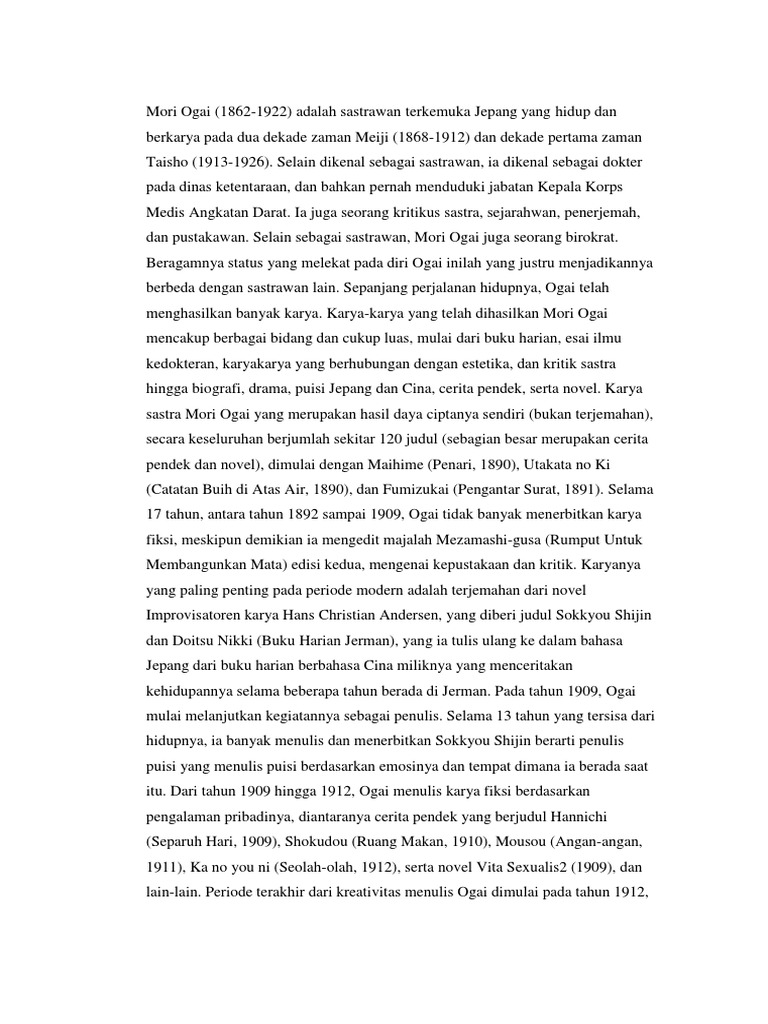 Mori Ogai (1862-1922) adalah sastrawan terkemuka Jepang yang hidup dan berkarya pada dua dekade zaman Meiji (1868-1912) dan dekade pertama zaman Taisho (1913-1926). Selain dikenal sebagai sastrawan, ia dikenal sebagai dokter pada dinas ketentaraan, dan bahkan pernah menduduki jabatan Kepala Korps Medis Angkatan Darat. Ia juga seorang kritikus sastra, sejarahwan, penerjemah, dan pustakawan. Selain sebagai sastrawan, Mori Ogai juga seorang birokrat. Beragamnya status yang melekat pada diri Ogai inilah yang justru menjadikannya berbeda dengan sastrawan lain. Sepanjang perjalanan hidupnya, Ogai telah menghasilkan banyak karya. Karya-karya yang telah dihasilkan Mori Ogai mencakup berbagai bidang dan cukup luas, mulai dari buku harian, esai ilmu kedokteran, karyakarya yang berhubungan dengan estetika, dan kritik sastra hingga biografi, drama, puisi Jepang dan Cina, cerita pendek, serta novel. Karya sastra Mori Ogai yang merupakan hasil daya ciptanya sendiri (bukan terjemahan), secara keseluruhan berjumlah sekitar 120 judul (sebagian besar merupakan cerita pendek dan novel), dimulai dengan Maihime (Penari, 1890), Utakata no Ki (Catatan Buih di Atas Air, 1890), dan Fumizukai (Pengantar Surat, 1891). Selama 17 tahun, antara tahun 1892 sampai 1909, Ogai tidak banyak menerbitkan karya fiksi, meskipun demikian ia mengedit majalah Mezamashi-gusa (Rumput Untuk Membangunkan Mata) edisi kedua, mengenai kepustakaan dan kritik. Karyanya yang paling penting pada periode modern adalah terjemahan dari novel Improvisatoren karya Hans Christian Andersen, yang diberi judul Sokkyou Shijin dan Doitsu Nikki (Buku Harian Jerman), yang ia tulis ulang ke dalam bahasa Jepang dari buku harian berbahasa Cina miliknya yang menceritakan kehidupannya selama beberapa tahun berada di Jerman. Pada tahun 1909, Ogai mulai melanjutkan kegiatannya sebagai penulis. Selama 13 tahun yang tersisa dari hidupnya, ia banyak menulis dan menerbitkan Sokkyou Shijin berarti penulis puisi yang menulis puisi berdasarkan emosinya dan tempat dimana ia berada saat itu. Dari tahun 1909 hingga 1912, Ogai menulis karya fiksi berdasarkan pengalaman pribadinya, diantaranya cerita pendek yang berjudul Hannichi (Separuh Hari, 1909), Shokudou (Ruang Makan, 1910), Mousou (Angan-angan, 1911), Ka no you ni (Seolah-olah, 1912), serta novel Vita Sexualis2 (1909), dan lain-lain. Periode terakhir dari kreativitas menulis Ogai dimulai pada tahun 1912,